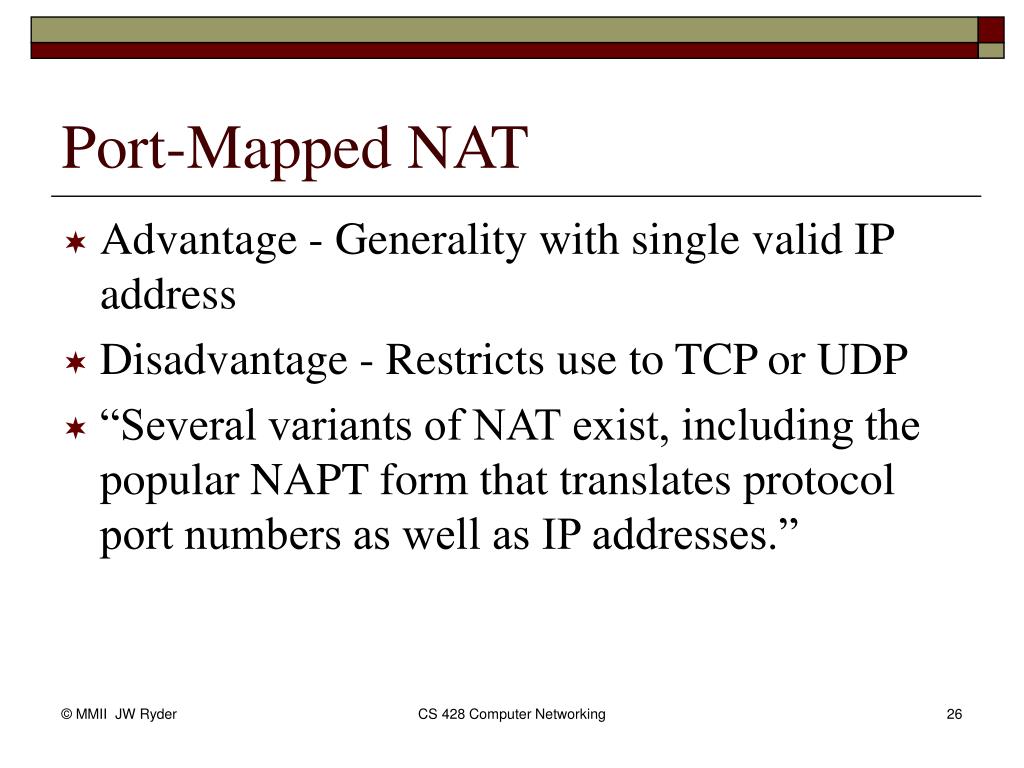 Port-Mapped NAT

Advantage - Generality with single valid IP address

Disadvantage - Restricts use to TCP or UDP

“Several variants of NAT exist, including the popular NAPT form that translates protocol port numbers as well as IP addresses.”

© MMII JW Ryder

CS 428 Computer Networking

26